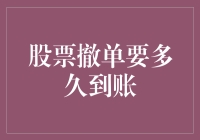 股票撤单要多久到账